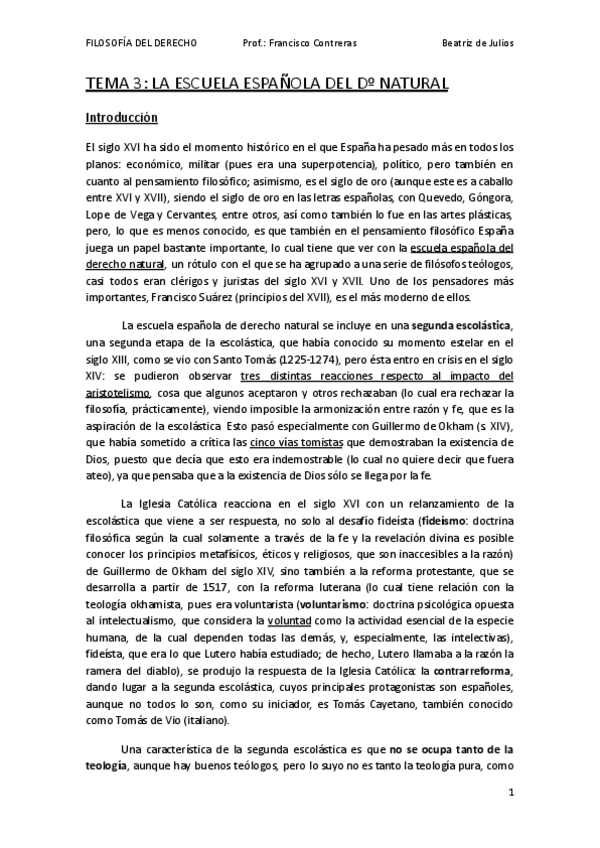 FILOSOFÍA DEL DERECHO Prof.: Francisco Contreras Beatriz de Julios

TEMA 3: LA ESCUELA ESPAÑOLA DEL Dº NATURAL

Introducción

El siglo XVI ha sido el momento histórico en el que España ha pesado más en todos los planos: económico, militar (pues era una superpotencia), político, pero también en cuanto al pensamiento filosófico; asimismo, es el siglo de oro (aunque este es a caballo entre XVI y XVII), siendo el siglo de oro en las letras españolas, con Quevedo, Góngora, Lope de Vega y Cervantes, entre otros, así como también lo fue en las artes plásticas, pero, lo que es menos conocido, es que también en el pensamiento filosófico España juega un papel bastante importante, lo cual tiene que ver con la escuela española del derecho natural, un rótulo con el que se ha agrupado a una serie de filósofos teólogos, casi todos eran clérigos y juristas del siglo XVI y XVII. Uno de los pensadores más importantes, Francisco Suárez (principios del XVII), es el más moderno de ellos.

La escuela española de derecho natural se incluye en una segunda escolástica, una segunda etapa de la escolástica, que había conocido su momento estelar en el siglo XIII, como se vio con Santo Tomás (1225-1274), pero ésta entro en crisis en el siglo XIV: se pudieron observar tres distintas reacciones respecto al impacto del aristotelismo, cosa que algunos aceptaron y otros rechazaban (lo cual era rechazar la filosofía, prácticamente), viendo imposible la armonización entre razón y fe, que es la aspiración de la escolástica. Esto pasó especialmente con Guillermo de Okham (s. XIV), que había sometido a crítica las cinco vías tomistas que demostraban la existencia de Dios, puesto que decía que esto era indemostrable (lo cual no quiere decir que fuera ateo), ya que pensaba que a la existencia de Dios sólo se llega por la fe.

La Iglesia Católica reacciona en el siglo XVI con un relanzamiento de la escolástica que viene a ser respuesta, no solo al desafío fideísta (fideísmo: doctrina filosófica según la cual solamente a través de la fe y la revelación divina es posible conocer los principios metafísicos, éticos y religiosos, que son inaccesibles a la razón) de Guillermo de Okham del siglo XIV, sino también a la reforma protestante, que se desarrolla a partir de 1517, con la reforma luterana (lo cual tiene relación con la teología okhamista, pues era voluntarista (voluntarismo: doctrina psicológica opuesta al intelectualismo, que considera la voluntad como la actividad esencial de la especie humana, de la cual dependen todas las demás, y, especialmente, las intelectivas), fideísta, que era lo que Lutero había estudiado; de hecho, Lutero llamaba a la razón la ramera del diablo), se produjo la respuesta de la Iglesia Católica: la contrarreforma, dando lugar a la segunda escolástica, cuyos principales protagonistas son españoles, aunque no todos lo son, como su iniciador, es Tomás Cayetano, también conocido como Tomás de Vio (italiano).

Una característica de la segunda escolástica es que no se ocupa tanto de la teología, aunque hay buenos teólogos, pero lo suyo no es tanto la teología pura, como

1